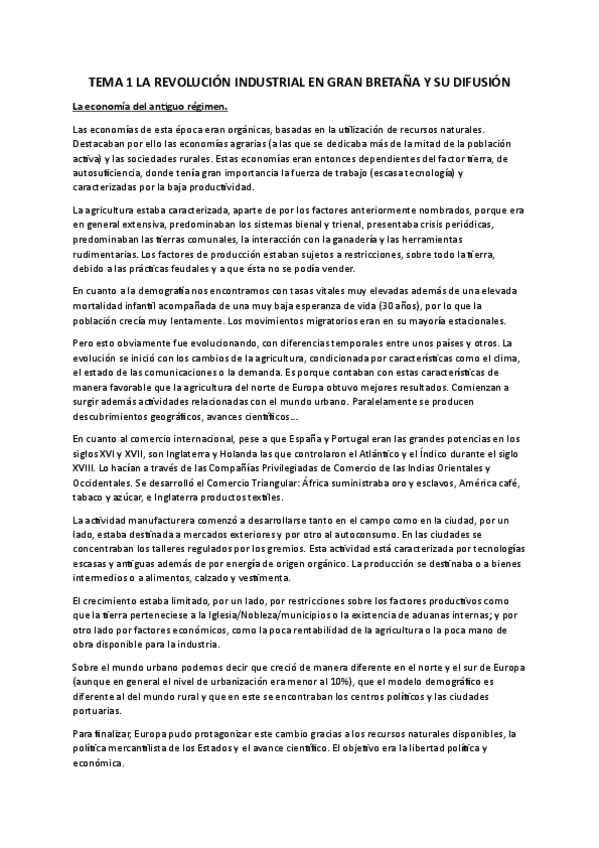 TEMA 1 LA REVOLUCIÓN INDUSTRIAL EN GRAN BRETAÑA Y SU DIFUSIÓN

La economía del antiguo régimen.

Las economías de esta época eran orgánicas, basadas en la utilización de recursos naturales. Destacaban por ello las economías agrarias (a las que se dedicaba más de la mitad de la población activa) y las sociedades rurales. Estas economías eran entonces dependientes del factor tierra, de autosuficiencia, donde tenía gran importancia la fuerza de trabajo (escasa tecnología) y caracterizadas por la baja productividad.

La agricultura estaba caracterizada, aparte de por los factores anteriormente nombrados, porque era en general extensiva, predominaban los sistemas bienal y trienal, presentaba crisis periódicas, predominaban las tierras comunales, la interacción con la ganadería y las herramientas rudimentarias. Los factores de producción estaban sujetos a restricciones, sobre todo la tierra, debido a las prácticas feudales y a que ésta no se podía vender.

En cuanto a la demografía nos encontramos con tasas vitales muy elevadas además de una elevada mortalidad infantil acompañada de una muy baja esperanza de vida (30 años), por lo que la población crecía muy lentamente. Los movimientos migratorios eran en su mayoría estacionales.

Pero esto obviamente fue evolucionando, con diferencias temporales entre unos países y otros. La evolución se inició con los cambios de la agricultura, condicionada por características como el clima, el estado de las comunicaciones o la demanda. Es porque contaban con estas características de manera favorable que la agricultura del norte de Europa obtuvo mejores resultados. Comienzan a surgir además actividades relacionadas con el mundo urbano. Paralelamente se producen descubrimientos geográficos, avances científicos…

En cuanto al comercio internacional, pese a que España y Portugal eran las grandes potencias en los siglos XVI y XVII, son Inglaterra y Holanda las que controlaron el Atlántico y el Índico durante el siglo XVIII. Lo hacían a través de las Compañías Privilegiadas de Comercio de las Indias Orientales y Occidentales. Se desarrolló el Comercio Triangular: África suministraba oro y esclavos, América café, tabaco y azúcar, e Inglaterra productos textiles.

La actividad manufacturera comenzó a desarrollarse tanto en el campo como en la ciudad, por un lado, estaba destinada a mercados exteriores y por otro al autoconsumo. En las ciudades se concentraban los talleres regulados por los gremios. Esta actividad está caracterizada por tecnologías escasas y antiguas además de por energía de origen orgánico. La producción se destinaba o a bienes intermedios o a alimentos, calzado y vestimenta.

El crecimiento estaba limitado, por un lado, por restricciones sobre los factores productivos como que la tierra perteneciese a la Iglesia/Nobleza/municipios o la existencia de aduanas internas; y por otro lado por factores económicos, como la poca rentabilidad de la agricultura o la poca mano de obra disponible para la industria.

Sobre el mundo urbano podemos decir que creció de manera diferente en el norte y el sur de Europa (aunque en general el nivel de urbanización era menor al 10%), que el modelo demográfico es diferente al del mundo rural y que en este se encontraban los centros políticos y las ciudades portuarias.

Para finalizar, Europa pudo protagonizar este cambio gracias a los recursos naturales disponibles, la política mercantilista de los Estados y el avance científico. El objetivo era la libertad política y económica.